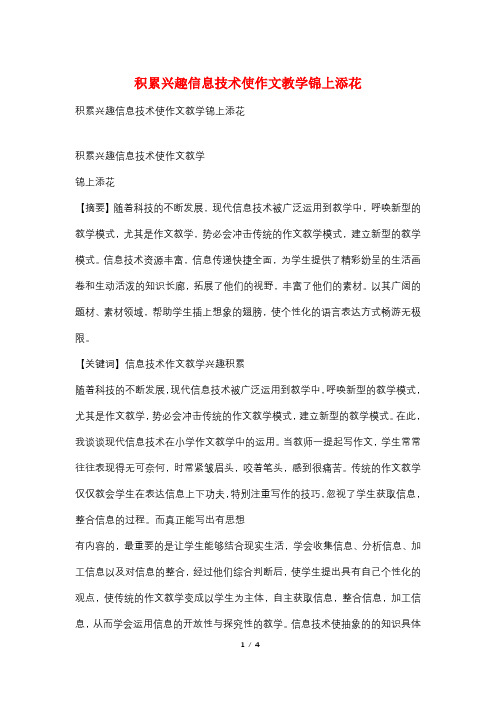 积累兴趣信息技术使作文教学锦上添花

积累兴趣信息技术使作文教学锦上添花

积累兴趣信息技术使作文教学

锦上添花

【摘要】随着科技的不断发展，现代信息技术被广泛运用到教学中，呼唤新型的教学模式，尤其是作文教学，势必会冲击传统的作文教学模式，建立新型的教学模式。信息技术资源丰富、信息传递快捷全面，为学生提供了精彩纷呈的生活画卷和生动活泼的知识长廊，拓展了他们的视野，丰富了他们的素材。以其广阔的题材、素材领域，帮助学生插上想象的翅膀，使个性化的语言表达方式畅游无极限。

【关键词】信息技术作文教学兴趣积累

随着科技的不断发展，现代信息技术被广泛运用到教学中，呼唤新型的教学模式，尤其是作文教学，势必会冲击传统的作文教学模式，建立新型的教学模式。在此，我谈谈现代信息技术在小学作文教学中的运用。当教师一提起写作文，学生常常往往表现得无可奈何，时常紧皱眉头，咬着笔头，感到很痛苦。传统的作文教学仅仅教会学生在表达信息上下功夫，特别注重写作的技巧，忽视了学生获取信息，整合信息的过程。而真正能写出有思想

有内容的，最重要的是让学生能够结合现实生活，学会收集信息、分析信息、加工信息以及对信息的整合，经过他们综合判断后，使学生提出具有自己个性化的观点，使传统的作文教学变成以学生为主体，自主获取信息，整合信息，加工信息，从而学会运用信息的开放性与探究性的教学。信息技术使抽象的的知识具体

1 / 4